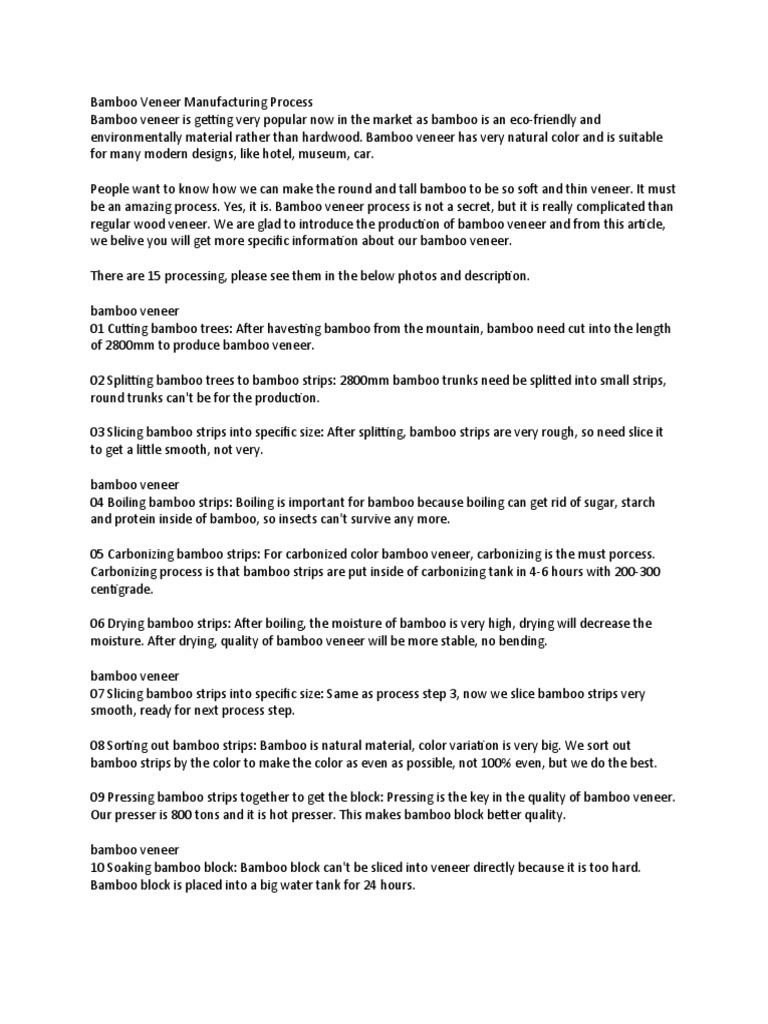 Bamboo Veneer Manufacturing Process
Bamboo veneer is getting very popular now in the market as bamboo is an eco-friendly and environmentally material rather than hardwood. Bamboo veneer has very natural color and is suitable for many modern designs, like hotel, museum, car.

People want to know how we can make the round and tall bamboo to be so soft and thin veneer. It must be an amazing process. Yes, it is. Bamboo veneer process is not a secret, but it is really complicated than regular wood veneer. We are glad to introduce the production of bamboo veneer and from this article, we belive you will get more specific information about our bamboo veneer.

There are 15 processing, please see them in the below photos and description.

bamboo veneer
01 Cutting bamboo trees: After havesting bamboo from the mountain, bamboo need cut into the length of 2800mm to produce bamboo veneer.

02 Splitting bamboo trees to bamboo strips: 2800mm bamboo trunks need be splitted into small strips, round trunks can't be for the production.

03 Slicing bamboo strips into specific size: After splitting, bamboo strips are very rough, so need slice it to get a little smooth, not very.

bamboo veneer
04 Boiling bamboo strips: Boiling is important for bamboo because boiling can get rid of sugar, starch and protein inside of bamboo, so insects can't survive any more.

05 Carbonizing bamboo strips: For carbonized color bamboo veneer, carbonizing is the must porcess. Carbonizing process is that bamboo strips are put inside of carbonizing tank in 4-6 hours with 200-300 centigrade.

06 Drying bamboo strips: After boiling, the moisture of bamboo is very high, drying will decrease the moisture. After drying, quality of bamboo veneer will be more stable, no bending.

bamboo veneer
07 Slicing bamboo strips into specific size: Same as process step 3, now we slice bamboo strips very smooth, ready for next process step.

08 Sorting out bamboo strips: Bamboo is natural material, color variation is very big. We sort out bamboo strips by the color to make the color as even as possible, not 100% even, but we do the best.

09 Pressing bamboo strips together to get the block: Pressing is the key in the quality of bamboo veneer. Our presser is 800 tons and it is hot presser. This makes bamboo block better quality.

bamboo veneer
10 Soaking bamboo block: Bamboo block can't be sliced into veneer directly because it is too hard. Bamboo block is placed into a big water tank for 24 hours.